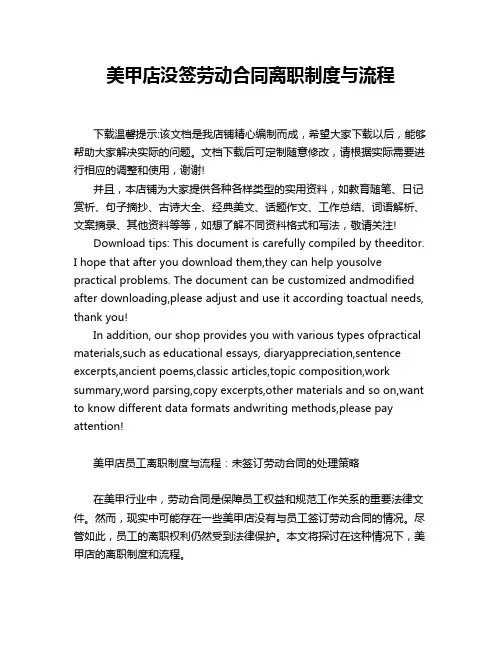 美甲店没签劳动合同离职制度与流程

下载温馨提示:该文档是我店铺精心编制而成，希望大家下载以后，能够帮助大家解决实际的问题。文档下载后可定制随意修改，请根据实际需要进行相应的调整和使用，谢谢!

并且，本店铺为大家提供各种各样类型的实用资料，如教育随笔、日记赏析、句子摘抄、古诗大全、经典美文、话题作文、工作总结、词语解析、文案摘录、其他资料等等，如想了解不同资料格式和写法，敬请关注!

Download tips: This document is carefully compiled by theeditor. I hope that after you download them,they can help yousolve practical problems. The document can be customized andmodified after downloading,please adjust and use it according toactual needs, thank you!

In addition, our shop provides you with various types ofpractical materials,such as educational essays, diaryappreciation,sentence excerpts,ancient poems,classic articles,topic composition,work summary,word parsing,copy excerpts,other materials and so on,want to know different data formats andwriting methods,please pay attention!

美甲店员工离职制度与流程：未签订劳动合同的处理策略

在美甲行业中，劳动合同是保障员工权益和规范工作关系的重要法律文件。然而，现实中可能存在一些美甲店没有与员工签订劳动合同的情况。尽管如此，员工的离职权利仍然受到法律保护。本文将探讨在这种情况下，美甲店的离职制度和流程。